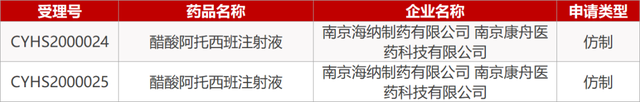 | 受理号 | 药品名称 | 企业名称 | 申请类型 |
|---|---|---|---|
| CYHS2000024 | 醋酸阿托西班注射液 | 南京海纳制药有限公司 南京康舟医药科技有限公司 | 仿制 |
| CYHS2000025 | 醋酸阿托西班注射液 | 南京海纳制药有限公司 南京康舟医药科技有限公司 | 仿制 |